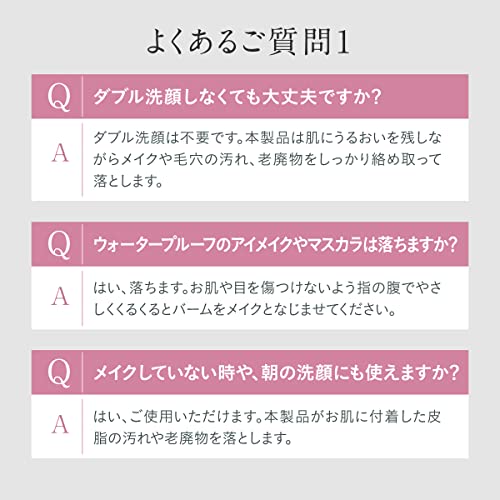 よくあるご質問1

Q ダブル洗顔しなくても大丈夫ですか?

A ダブル洗顔は不要です。本製品は肌にうるおいを残しながらメイクや毛穴の汚れ、老廃物をしっかり絡め取って落とします。

Q ウォータープルーフのアイメイクやマスカラは落ちますか?

A はい、落ちます。お肌や目を傷つけないよう指の腹でやさしくくるくるとバームをメイクとなじませてください。

Q メイクしていない時や、朝の洗顔にも使えますか?

A はい、ご使用いただけます。本製品がお肌に付着した皮脂の汚れや老廃物を落とします。